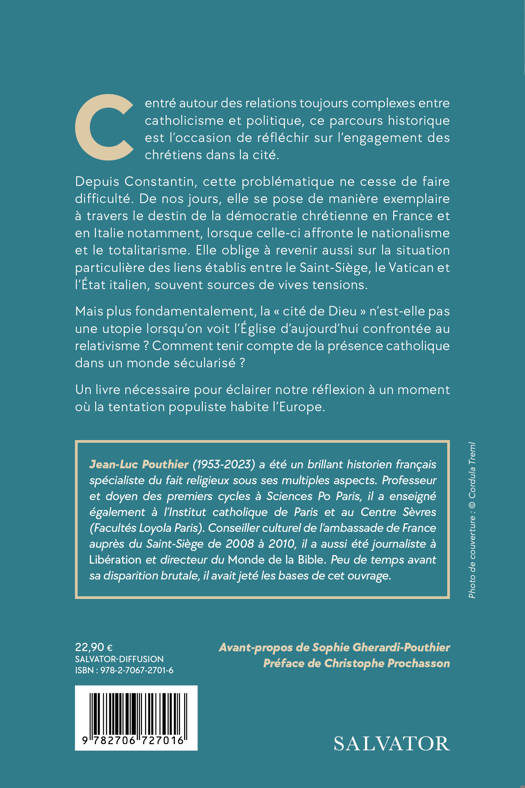 Centré autour des relations toujours complexes entre catholicisme et politique, ce parcours historique est l'occasion de réfléchir sur l'engagement des chrétiens dans la cité.

Depuis Constantin, cette problématique ne cesse de faire difficulté. De nos jours, elle se pose de manière exemplaire à travers le destin de la démocratie chrétienne en France et en Italie notamment, lorsque celle-ci affronte le nationalisme et le totalitarisme. Elle oblige à revenir aussi sur la situation particulière des liens établis entre le Saint-Siège, le Vatican et l'État italien, souvent sources de vives tensions.

Mais plus fondamentalement, la « cité de Dieu » n'est-elle pas une utopie lorsqu'on voit l'Église d'aujourd'hui confrontée au relativisme ? Comment tenir compte de la présence catholique dans un monde sécularisé ?

Un livre nécessaire pour éclairer notre réflexion à un moment où la tentation populiste habite l'Europe.

Jean-Luc Pouthier (1953-2023) a été un brillant historien français spécialiste du fait religieux sous ses multiples aspects. Professeur et doyen des premiers cycles à Sciences Po Paris, il a enseigné également à l'Institut catholique de Paris et au Centre Sèvres (Facultés Loyola Paris). Conseiller culturel de l'ambassade de France auprès du Saint-Siège de 2008 à 2010, il a aussi été journaliste à Libération et directeur du Monde de la Bible. Peu de temps avant sa disparition brutale, il avait jeté les bases de cet ouvrage.

Photo de couverture : © Cordula Treml

22,90 €
SALVATOR-DIFFUSION
ISBN : 978-2-7067-2701-6

Avant-propos de Sophie Gherardi-Pouthier
Préface de Christophe Prochasson

9 782706 727016

SALVATOR